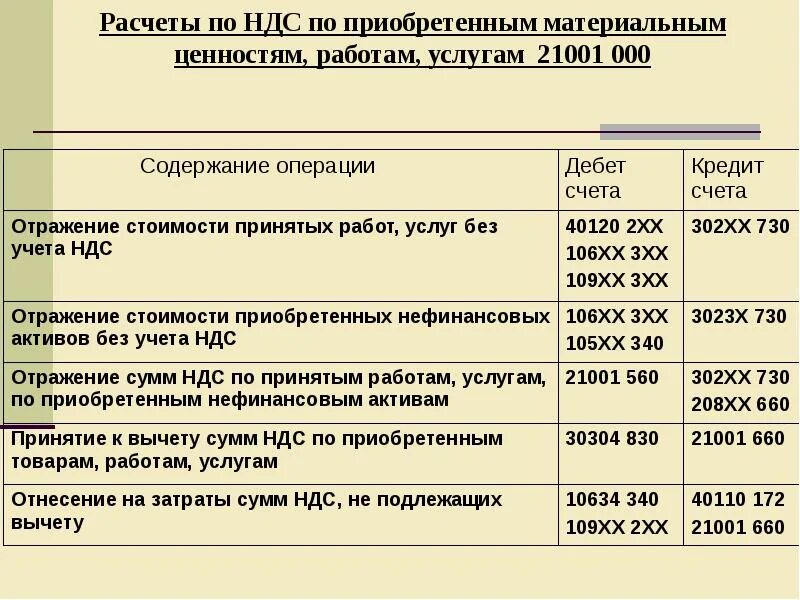 Расчеты по НДС по приобретенным материальным ценностям, работам, услугам 21001 000

| Содержание операции | Дебет счета | Кредит счета |
|---|---|---|
| Отражение стоимости принятых работ, услуг без учета НДС | 40120 2ХХ 106ХХ 3ХХ 109ХХ 3ХХ | 302ХХ 730 |
| Отражение стоимости приобретенных нефинансовых активов без учета НДС | 106ХХ 3ХХ 105ХХ 340 | 3023Х 730 |
| Отражение сумм НДС по принятым работам, услугам, по приобретенным нефинансовым активам | 21001 560 | 302ХХ 730 208ХХ 660 |
| Принятие к вычету сумм НДС по приобретенным товарам, работам, услугам | 30304 830 | 21001 660 |
| Отнесение на затраты сумм НДС, не подлежащих вычету | 10634 340 109ХХ 2ХХ | 40110 172 21001 660 |